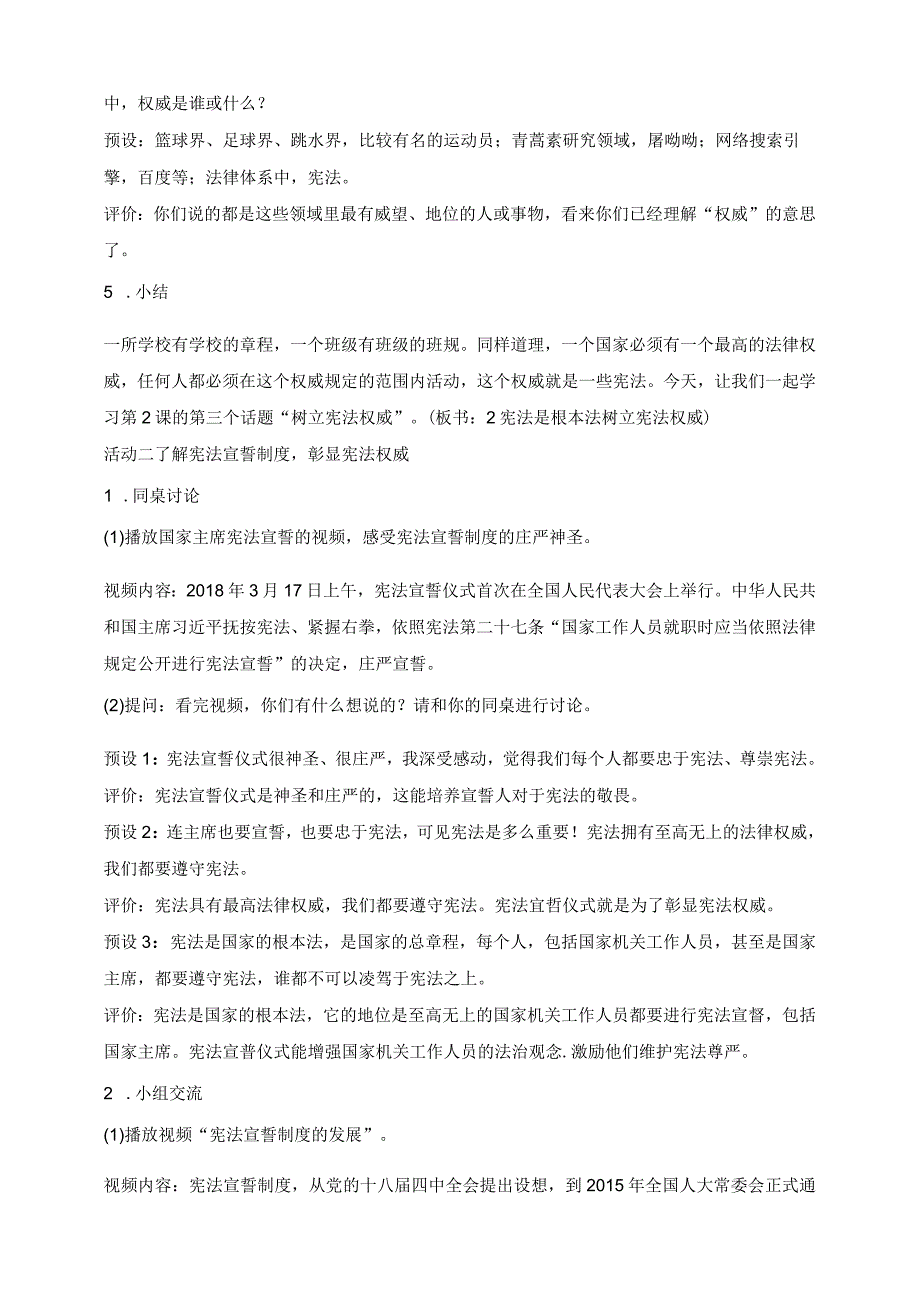 中，权威是谁或什么？

预设：篮球界、足球界、跳水界，比较有名的运动员；青蒿素研究领域，屠呦呦；网络搜索引擎，百度等；法律体系中，宪法。

评价：你们说的都是这些领域里最有威望、地位的人或事物，看来你们已经理解“权威”的意思了。

5 .小结

一所学校有学校的章程，一个班级有班级的班规。同样道理，一个国家必须有一个最高的法律权威，任何人都必须在这个权威规定的范围内活动，这个权威就是一些宪法。今天，让我们一起学习第2课的第三个话题“树立宪法权威”。(板书：2宪法是根本法树立宪法权威)

活动二了解宪法宣誓制度，彰显宪法权威

1 .同桌讨论

(1)播放国家主席宪法宣誓的视频，感受宪法宣誓制度的庄严神圣。

视频内容：2018年3月17日上午，宪法宣誓仪式首次在全国人民代表大会上举行。中华人民共和国主席习近平抚按宪法、紧握右拳，依照宪法第二十七条“国家工作人员就职时应当依照法律规定公开进行宪法宣誓”的决定，庄严宣誓。

(2)提问：看完视频，你们有什么想说的？请和你的同桌进行讨论。

预设1：宪法宣誓仪式很神圣、很庄严，我深受感动，觉得我们每个人都要忠于宪法、尊崇宪法。

评价：宪法宣誓仪式是神圣和庄严的，这能培养宣誓人对于宪法的敬畏。

预设2：连主席也要宣誓，也要忠于宪法，可见宪法是多么重要！宪法拥有至高无上的法律权威，我们都要遵守宪法。

评价：宪法具有最高法律权威，我们都要遵守宪法。宪法宣哲仪式就是为了彰显宪法权威。

预设3：宪法是国家的根本法，是国家的总章程，每个人，包括国家机关工作人员，甚至是国家主席，都要遵守宪法，谁都不可以凌驾于宪法之上。

评价：宪法是国家的根本法，它的地位是至高无上的国家机关工作人员都要进行宪法宣督，包括国家主席。宪法宣普仪式能增强国家机关工作人员的法治观念.激励他们维护宪法尊严。

2 .小组交流

(1)播放视频“宪法宣誓制度的发展”。

视频内容：宪法宣誓制度，从党的十八届四中全会提出设想，到2015年全国人大常委会正式通